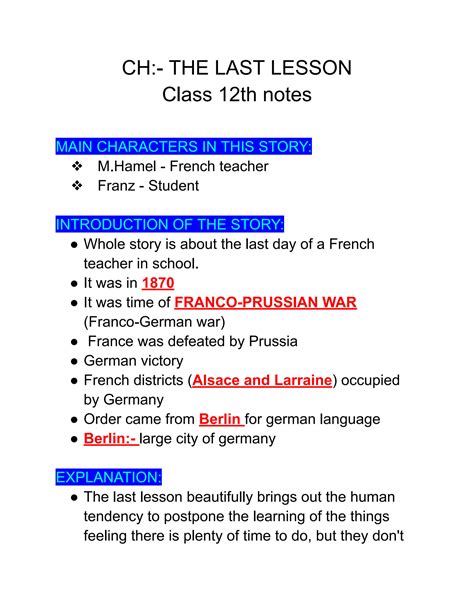 CH:- THE LAST LESSON
Class 12th notes

MAIN CHARACTERS IN THIS STORY:
❖ M.Hamel - French teacher
❖ Franz - Student

INTRODUCTION OF THE STORY:
● Whole story is about the last day of a French teacher in school.
● It was in 1870
● It was time of FRANCO-PRUSSIAN WAR (Franco-German war)
● France was defeated by Prussia
● German victory
● French districts (Alsace and Larraine) occupied by Germany
● Order came from Berlin for german language
● Berlin:- large city of germany

EXPLANATION:
● The last lesson beautifully brings out the human tendency to postpone the learning of the things feeling there is plenty of time to do, but they don't